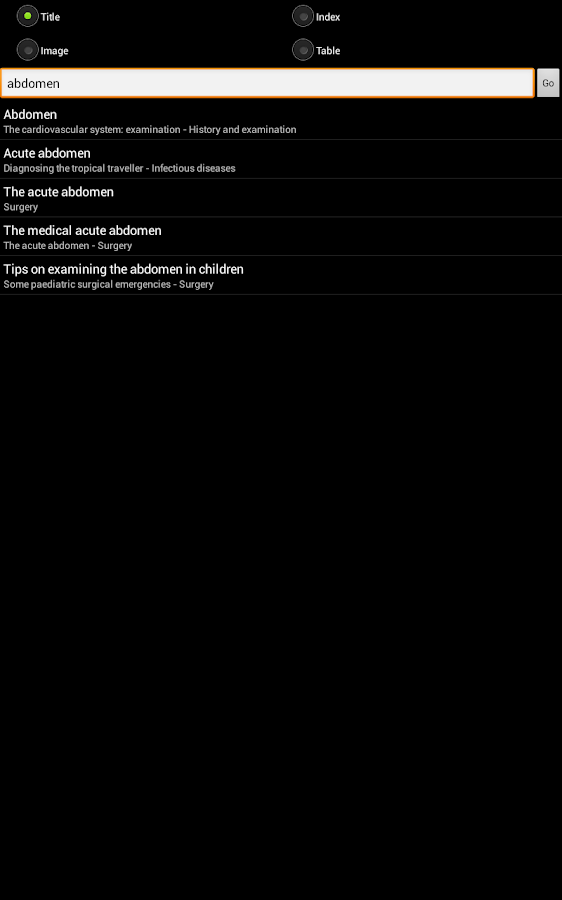 Title
Index
Image
Table
abdomen
Go
Abdomen
The cardiovascular system: examination - History and examination
Acute abdomen
Diagnosing the tropical traveller - Infectious diseases
The acute abdomen
Surgery
The medical acute abdomen
The acute abdomen - Surgery
Tips on examining the abdomen in children
Some paediatric surgical emergencies - Surgery